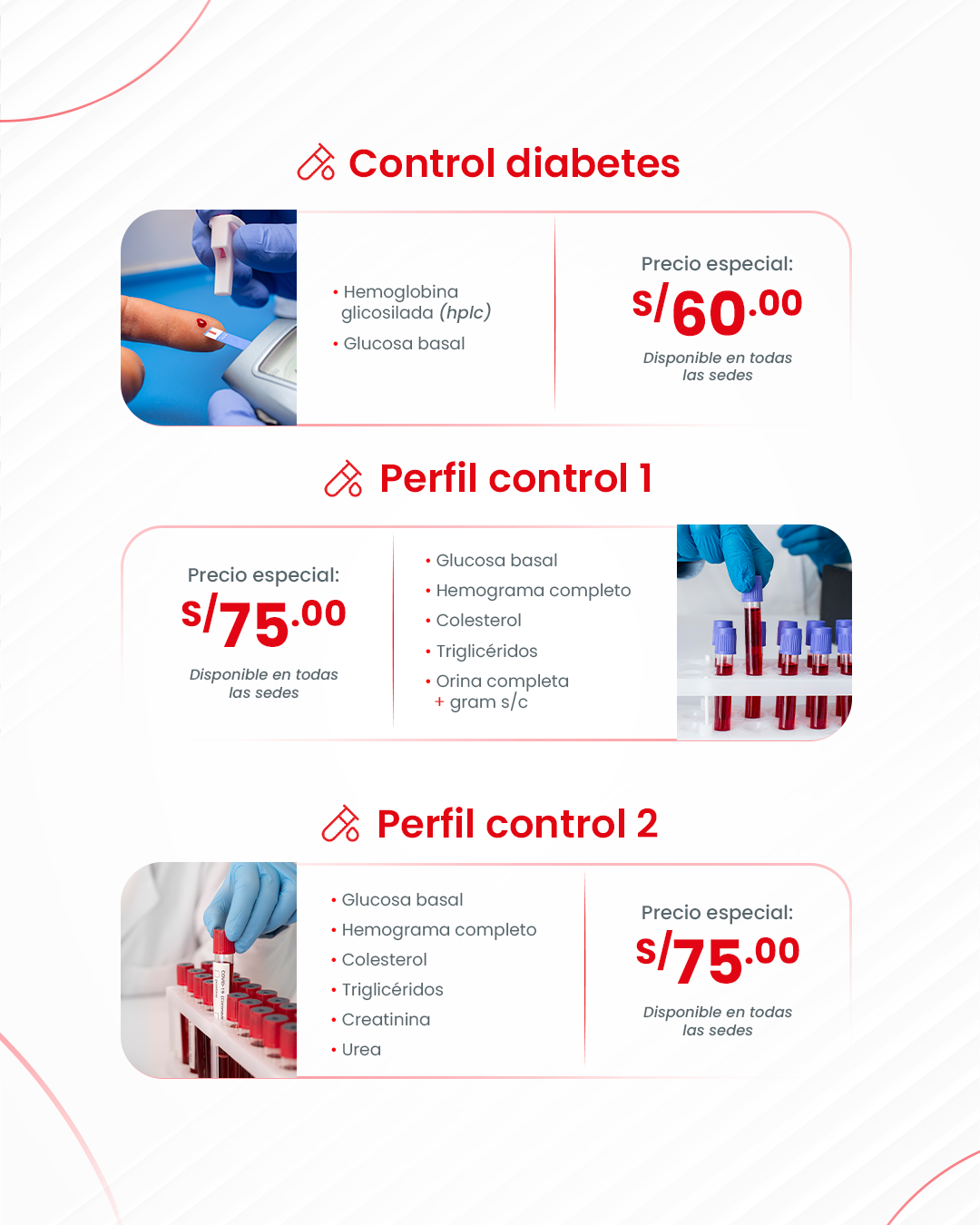 Control diabetes

• Hemoglobina glicosilada (hplc)
• Glucosa basal

Precio especial:
S/60.00
Disponible en todas las sedes

Perfil control 1

Precio especial:
S/75.00
Disponible en todas las sedes

• Glucosa basal
• Hemograma completo
• Colesterol
• Triglicéridos
• Orina completa
+ gram s/c

Perfil control 2

• Glucosa basal
• Hemograma completo
• Colesterol
• Triglicéridos
• Creatinina
• Urea

Precio especial:
S/75.00
Disponible en todas las sedes